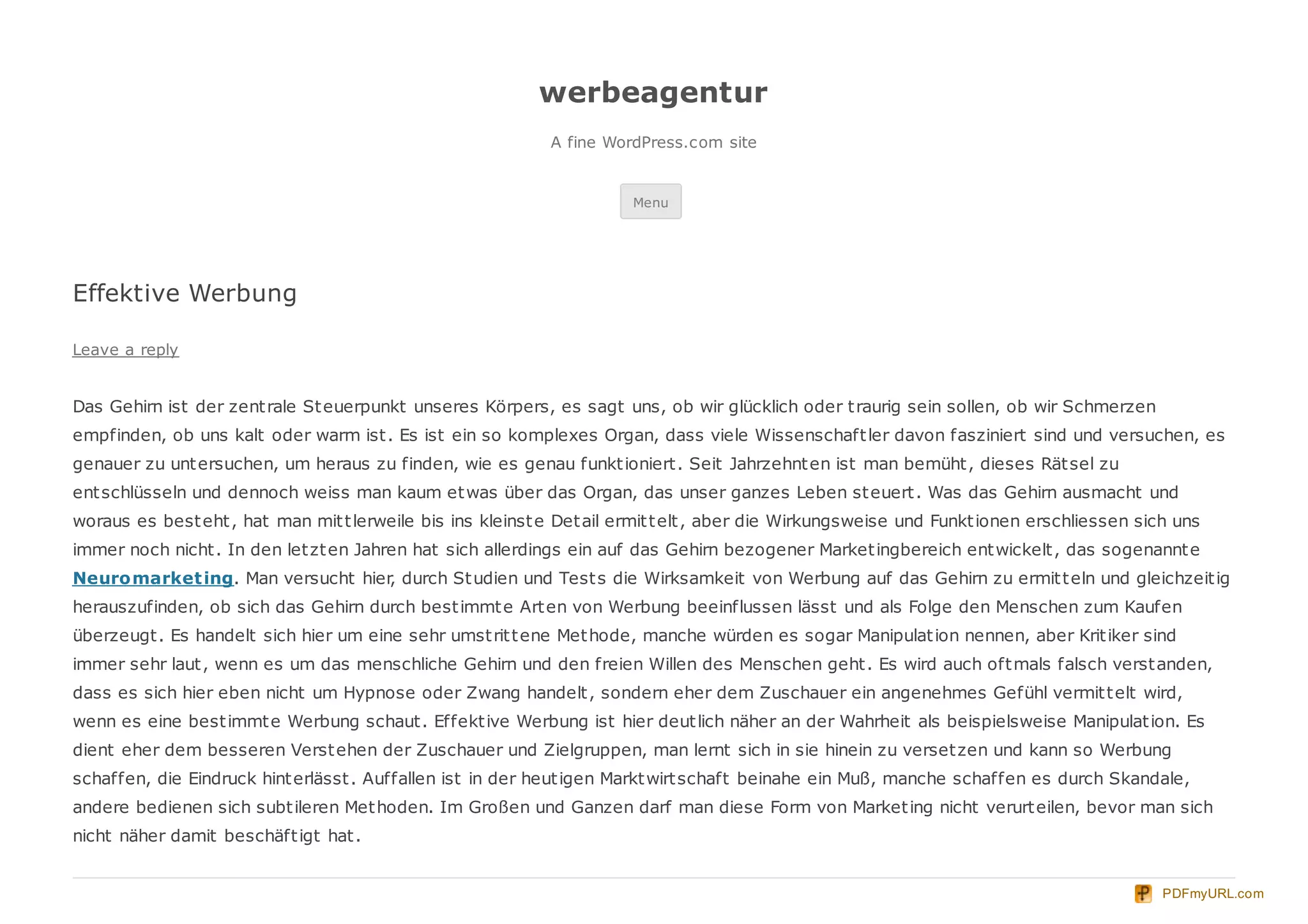 werbeagentur

A fine WordPress.com site

Menu

Effektive Werbung

Leave a reply

Das Gehirn ist der zentrale Steuerpunkt unseres Körpers, es sagt uns, ob wir glücklich oder traurig sein sollen, ob wir Schmerzen empfinden, ob uns kalt oder warm ist. Es ist ein so komplexes Organ, dass viele Wissenschaftler davon fasziniert sind und versuchen, es genauer zu untersuchen, um heraus zu finden, wie es genau funktioniert. Seit Jahrzehnten ist man bemüht, dieses Rätsel zu entschlüsseln und dennoch weiss man kaum etwas über das Organ, das unser ganzes Leben steuert. Was das Gehirn ausmacht und woraus es besteht, hat man mittlerweile bis ins kleinste Detail ermittelt, aber die Wirkungsweise und Funktionen erschliessen sich uns immer noch nicht. In den letzten Jahren hat sich allerdings ein auf das Gehirn bezogener Marketingbereich entwickelt, das sogenannte Neuromarketing. Man versucht hier, durch Studien und Tests die Wirksamkeit von Werbung auf das Gehirn zu ermitteln und gleichzeitig herauszufinden, ob sich das Gehirn durch bestimmte Arten von Werbung beeinflussen lässt und als Folge den Menschen zum Kaufen überzeugt. Es handelt sich hier um eine sehr umstrittene Methode, manche würden es sogar Manipulation nennen, aber Kritiker sind immer sehr laut, wenn es um das menschliche Gehirn und den freien Willen des Menschen geht. Es wird auch oftmals falsch verstanden, dass es sich hier eben nicht um Hypnose oder Zwang handelt, sondern eher dem Zuschauer ein angenehmes Gefühl vermittelt wird, wenn es eine bestimmte Werbung schaut. Effektive Werbung ist hier deutlich näher an der Wahrheit als beispielsweise Manipulation. Es dient eher dem besseren Verstehen der Zuschauer und Zielgruppen, man lernt sich in sie hinein zu versetzen und kann so Werbung schaffen, die Eindruck hinterlässt. Auffallen ist in der heutigen Marktwirtschaft beinahe ein Muß, manche schaffen es durch Skandale, andere bedienen sich subtileren Methoden. Im Großen und Ganzen darf man diese Form von Marketing nicht verurteilen, bevor man sich nicht näher damit beschäftigt hat.

PDFmyURL.com